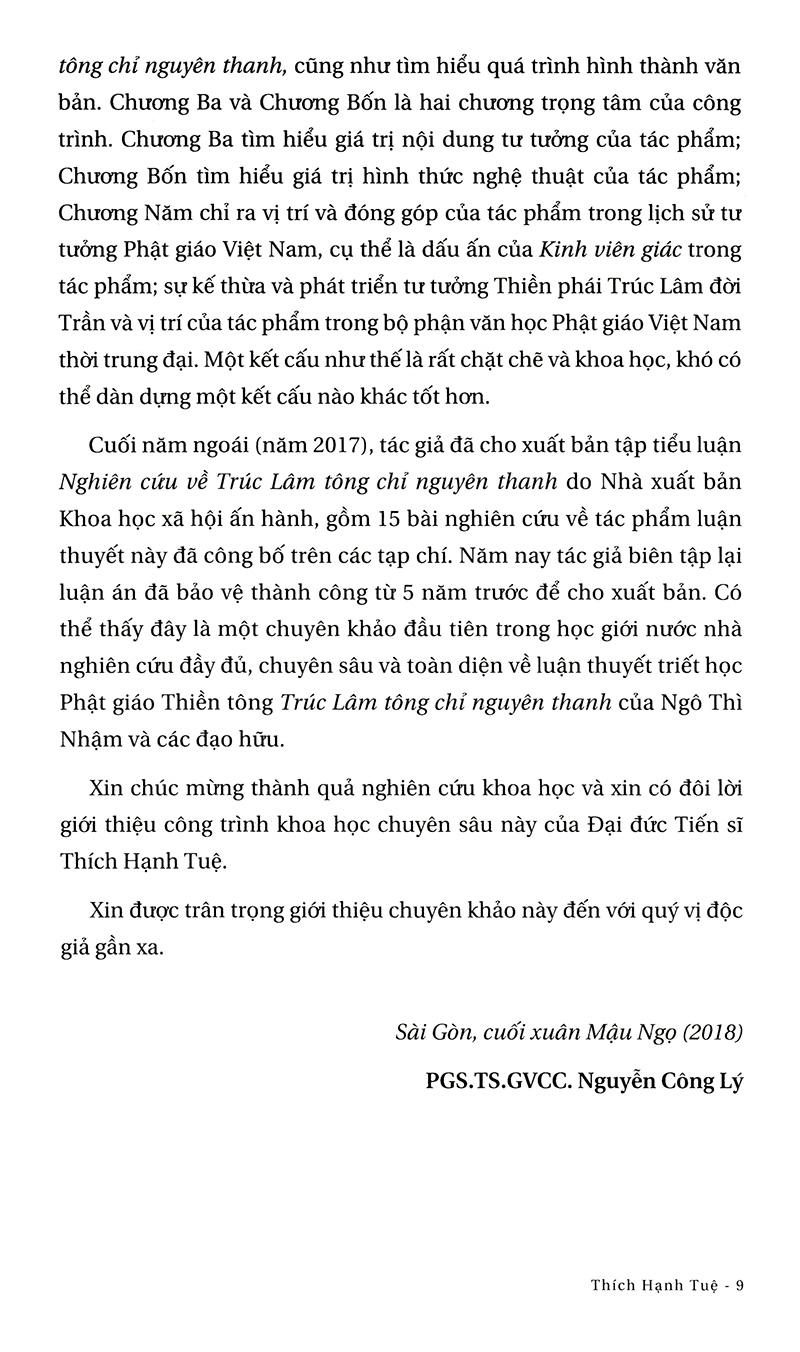 tông chỉ nguyên thanh, cũng như tìm hiểu quá trình hình thành văn bản. Chương Ba và Chương Bốn là hai chương trọng tâm của công trình. Chương Ba tìm hiểu giá trị nội dung tư tưởng của tác phẩm; Chương Bốn tìm hiểu giá trị hình thức nghệ thuật của tác phẩm; Chương Năm chỉ ra vị trí và đóng góp của tác phẩm trong lịch sử tư tưởng Phật giáo Việt Nam, cụ thể là dấu ấn của Kinh viên giác trong tác phẩm; sự kế thừa và phát triển tư tưởng Thiền phái Trúc Lâm đời Trần và vị trí của tác phẩm trong bộ phận văn học Phật giáo Việt Nam thời trung đại. Một kết cấu như thế là rất chặt chẽ và khoa học, khó có thể dàn dựng một kết cấu nào khác tốt hơn.

Cuối năm ngoái (năm 2017), tác giả đã cho xuất bản tập tiểu luận Nghiên cứu về Trúc Lâm tông chỉ nguyên thanh do Nhà xuất bản Khoa học xã hội ấn hành, gồm 15 bài nghiên cứu về tác phẩm luận thuyết này đã công bố trên các tạp chí. Năm nay tác giả biên tập lại luận án đã bảo vệ thành công từ 5 năm trước để cho xuất bản. Có thể thấy đây là một chuyên khảo đầu tiên trong học giới nước nhà nghiên cứu đầy đủ, chuyên sâu và toàn diện về luận thuyết triết học Phật giáo Thiền tông Trúc Lâm tông chỉ nguyên thanh của Ngô Thì Nhậm và các đạo hữu.

Xin chúc mừng thành quả nghiên cứu khoa học và xin có đôi lời giới thiệu công trình khoa học chuyên sâu này của Đại đức Tiến sĩ Thích Hạnh Tuệ.

Xin được trân trọng giới thiệu chuyên khảo này đến với quý vị độc giả gần xa.

Sài Gòn, cuối xuân Mậu Ngọ (2018)

PGS.TS.GVCC. Nguyễn Công Lý

Thích Hạnh Tuệ - 9